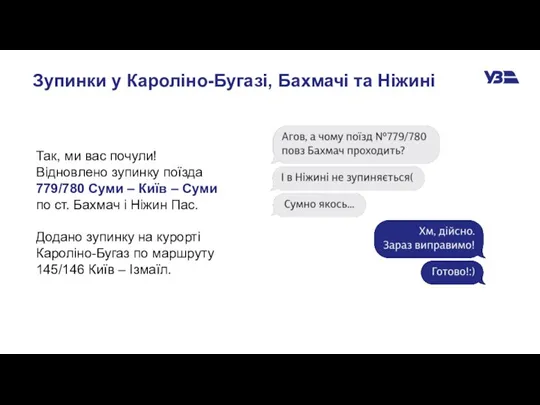 Зупинки у Кароліно-Бугазі, Бахмачі та Ніжині

УЗ

Так, ми вас почули! Відновлено зупинку поїзда 779/780 Суми – Київ – Суми по ст. Бахмач і Ніжин Пас.

Додано зупинку на курорті Кароліно-Бугаз по маршруту 145/146 Київ – Ізмаїл.

Агов, а чому поїзд №779/780 повз Бахмач проходить?

І в Ніжині не зупиняється(

Сумно якось...

Хм, дійсно. Зараз виправимо!

Готово!:)